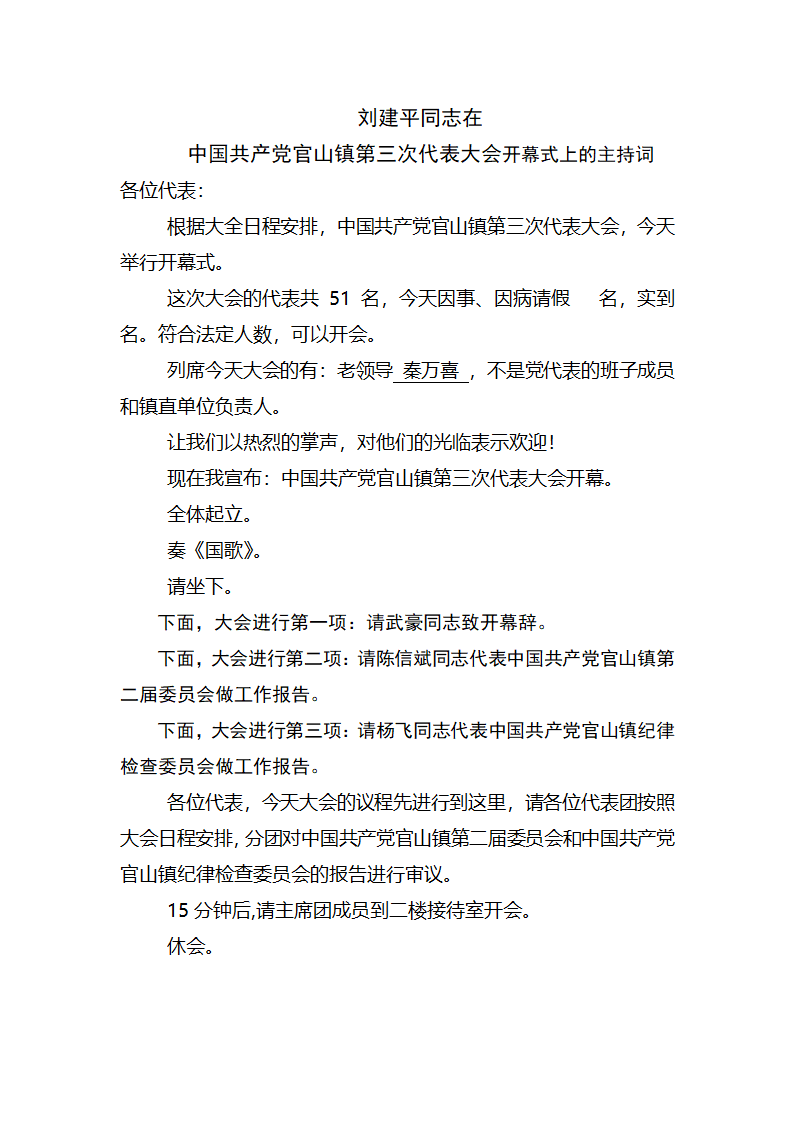 刘建平同志在

中国共产党官山镇第三次代表大会开幕式上的主持词

各位代表：

根据大全日程安排，中国共产党官山镇第三次代表大会，今天举行开幕式。

这次大会的代表共 51 名，今天因事、因病请假 名，实到 名。符合法定人数，可以开会。

列席今天大会的有：老领导 秦万喜 ，不是党代表的班子成员和镇直单位负责人。

让我们以热烈的掌声，对他们的光临表示欢迎！

现在我宣布：中国共产党官山镇第三次代表大会开幕。

全体起立。

奏《国歌》。

请坐下。

下面，大会进行第一项：请武豪同志致开幕辞。

下面，大会进行第二项：请陈信斌同志代表中国共产党官山镇第二届委员会做工作报告。

下面，大会进行第三项：请杨飞同志代表中国共产党官山镇纪律检查委员会做工作报告。

各位代表，今天大会的议程先进行到这里，请各位代表团按照大会日程安排，分团对中国共产党官山镇第二届委员会和中国共产党官山镇纪律检查委员会的报告进行审议。

15 分钟后,请主席团成员到二楼接待室开会。

休会。